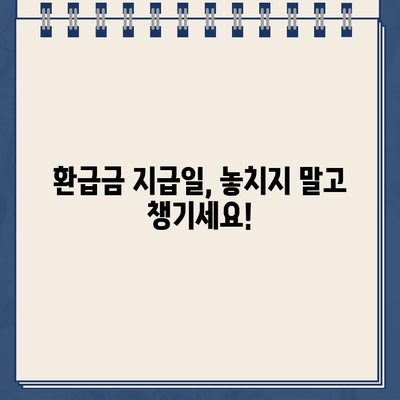 환급금 지급일, 놓치지 말고 챙기세요!